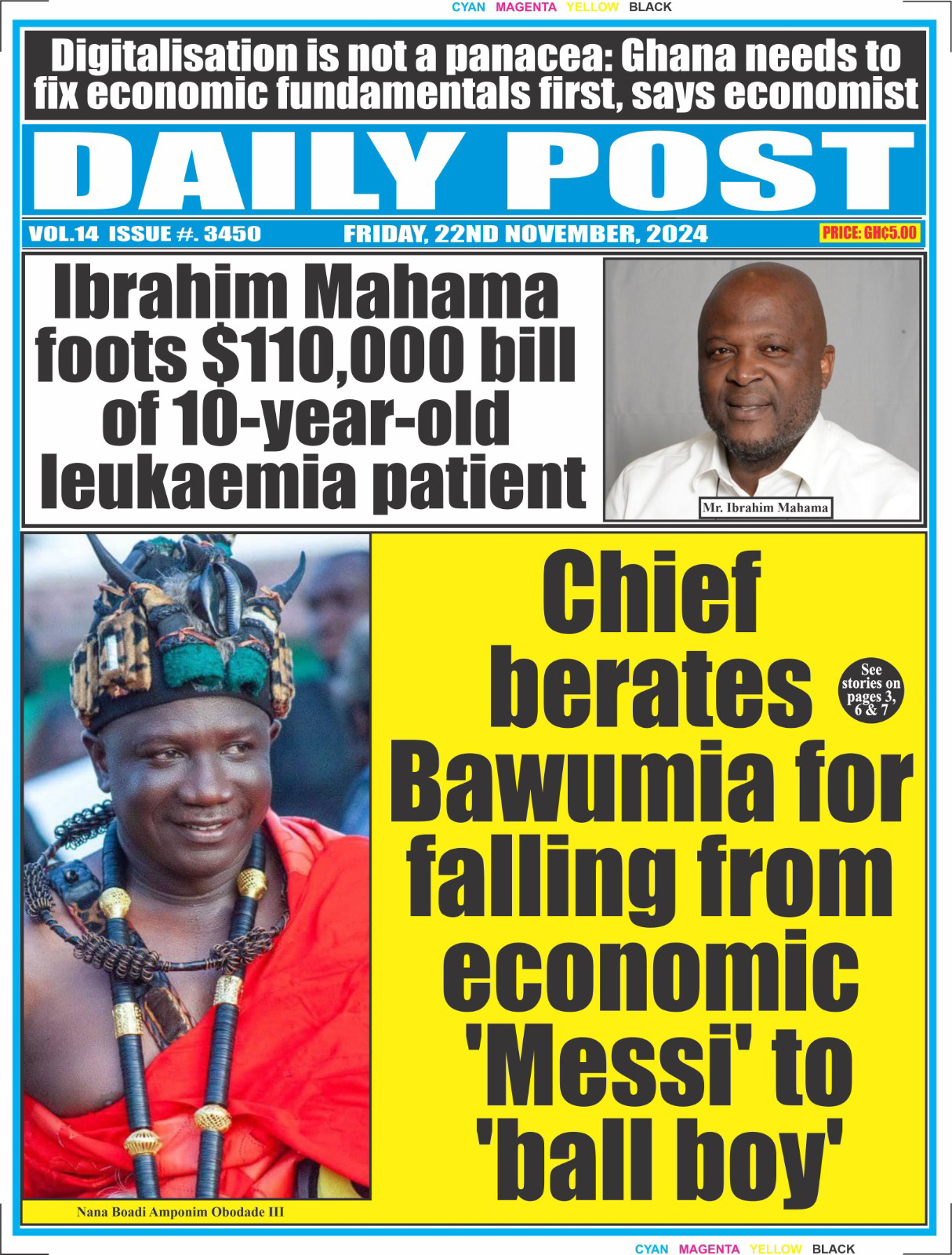 CYAN MAGENTA YELLOW BLACK

Digitalisation is not a panacea: Ghana needs to fix economic fundamentals first, says economist

DAILY POST

VOL.14 ISSUE #. 3450

FRIDAY, 22ND NOVEMBER, 2024

PRICE: GH₵5.00

Ibrahim Mahama foots $110,000 bill of 10-year-old leukaemia patient

Mr. Ibrahim Mahama

Chief berates Bawumia for falling from economic 'Messi' to 'ball boy'

See stories on pages 3, 6 & 7

Nana Boadi Amponim Obodade III

CYAN MAGENTA YELLOW BLACK